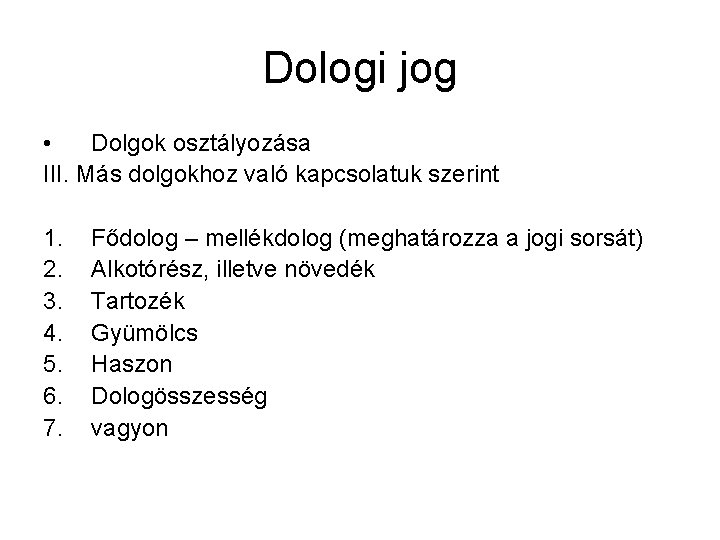 Dologi jog

• Dolgok osztályozása
III. Más dolgokhoz való kapcsolatuk szerint

1. Fődolog – mellékdolog (meghatározza a jogi sorsát)
2. Alkotórész, illetve növedék
3. Tartozék
4. Gyümölcs
5. Haszon
6. Dologösszesség
7. vagyon